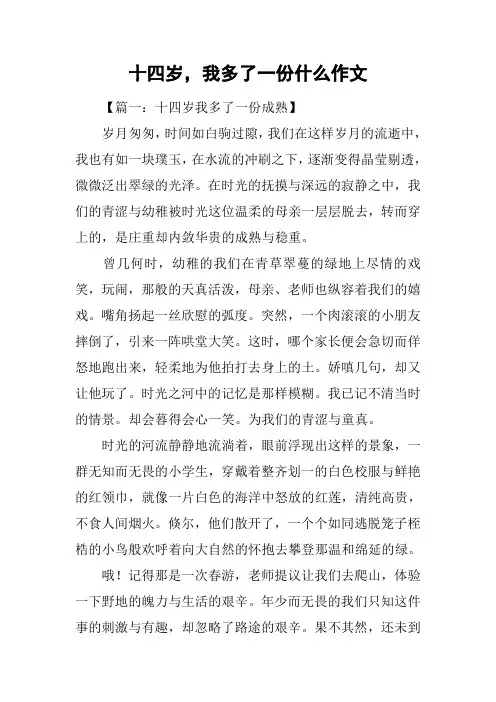 十四岁，我多了一份什么作文

【篇一：十四岁我多了一份成熟】

岁月匆匆，时间如白驹过隙，我们在这样岁月的流逝中，我也有如一块璞玉，在水流的冲刷之下，逐渐变得晶莹剔透，微微泛出翠绿的光泽。在时光的抚摸与深远的寂静之中，我们的青涩与幼稚被时光这位温柔的母亲一层层脱去，转而穿上的，是庄重却内敛华贵的成熟与稳重。

曾几何时，幼稚的我们在青草翠蔓的绿地上尽情的戏笑，玩闹，那般的天真活泼，母亲、老师也纵容着我们的嬉戏。嘴角扬起一丝欣慰的弧度。突然，一个肉滚滚的小朋友摔倒了，引来一阵哄堂大笑。这时，哪个家长便会急切而佯怒地跑出来，轻柔地为他拍打去身上的土。娇嗔几句，却又让他玩了。时光之河中的记忆是那样模糊。我已记不清当时的情景。却会蓦得会心一笑。为我们的青涩与童真。

时光的河流静静地流淌着，眼前浮现出这样的景象，一群无知而无畏的小学生，穿戴着整齐划一的白色校服与鲜艳的红领巾，就像一片白色的海洋中怒放的红莲，清纯高贵，不食人间烟火。倏尔，他们散开了，一个个如同逃脱笼子桎梏的小鸟般欢呼着向大自然的怀抱去攀登那温和绵延的绿。

哦！记得那是一次春游，老师提议让我们去爬山，体验一下野地的魄力与生活的艰辛。年少而无畏的我们只知这件事的刺激与有趣，却忽略了路途的艰辛。果不其然，还未到